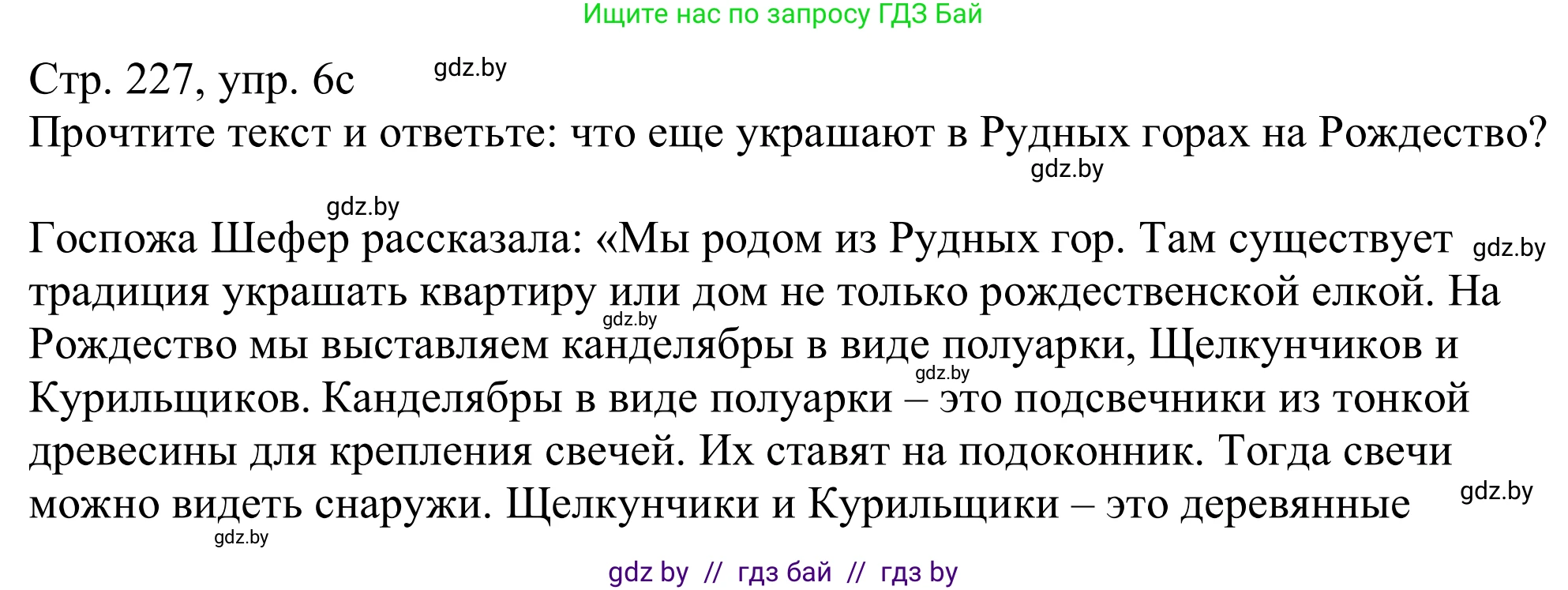 Ищите нас по запросу ГДЗ Бай

Стр. 227, упр. 6с gdz.by

Прочтите текст и ответьте: что еще украшают в Рудных горах на Рождество?
gdz.by

gdz.by

Госпожа Шефер рассказала: «Мы родом из Рудных гор. Там существует gdz.by традиция украшать квартиру или дом не только рождественской елкой. На gdz.by Рождество мы выставляем канделябры в виде полуарки, Щелкунчиков и gdz.by Курильщиков. Канделябры в виде полуарки – это подсвечники из тонкой древесины для крепления свечей. Их ставят на подоконник. Тогда свечи можно видеть снаружи. Щелкунчики и Курильщики – это деревянные gdz.by
gdz.by

gdz by // гдз бай // гдз by